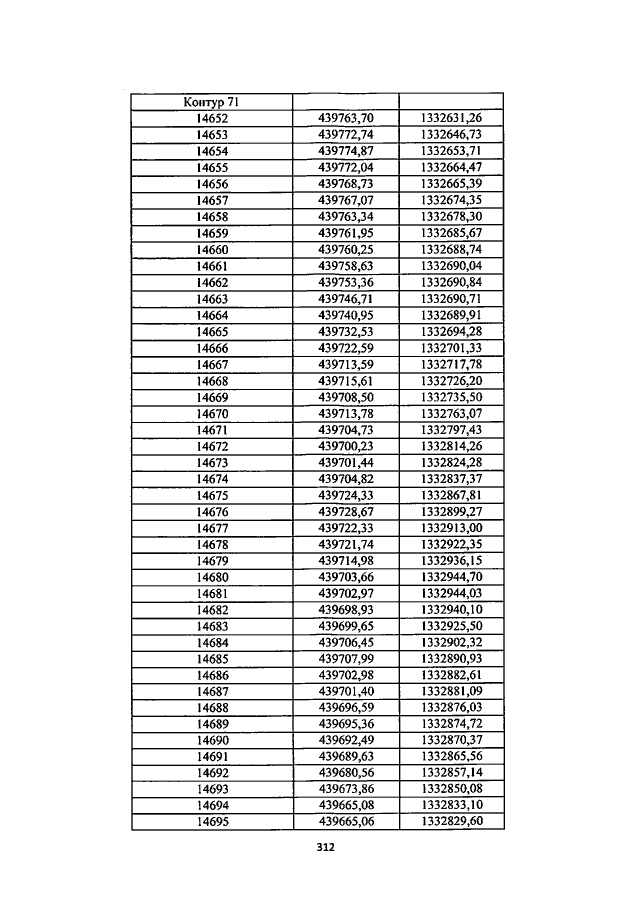 | Контур 71 | | |
|---|---|---|
| 14652 | 439763,70 | 1332631,26 |
| 14653 | 439772,74 | 1332646,73 |
| 14654 | 439774,87 | 1332653,71 |
| 14655 | 439772,04 | 1332664,47 |
| 14656 | 439768,73 | 1332665,39 |
| 14657 | 439767,07 | 1332674,35 |
| 14658 | 439763,34 | 1332678,30 |
| 14659 | 439761,95 | 1332685,67 |
| 14660 | 439760,25 | 1332688,74 |
| 14661 | 439758,63 | 1332690,04 |
| 14662 | 439753,36 | 1332690,84 |
| 14663 | 439746,71 | 1332690,71 |
| 14664 | 439740,95 | 1332689,91 |
| 14665 | 439732,53 | 1332694,28 |
| 14666 | 439722,59 | 1332701,33 |
| 14667 | 439713,59 | 1332717,78 |
| 14668 | 439715,61 | 1332726,20 |
| 14669 | 439708,50 | 1332735,50 |
| 14670 | 439713,78 | 1332763,07 |
| 14671 | 439704,73 | 1332797,43 |
| 14672 | 439700,23 | 1332814,26 |
| 14673 | 439701,44 | 1332824,28 |
| 14674 | 439704,82 | 1332837,37 |
| 14675 | 439724,33 | 1332867,81 |
| 14676 | 439728,67 | 1332899,27 |
| 14677 | 439722,33 | 1332913,00 |
| 14678 | 439721,74 | 1332922,35 |
| 14679 | 439714,98 | 1332936,15 |
| 14680 | 439703,66 | 1332944,70 |
| 14681 | 439702,97 | 1332944,03 |
| 14682 | 439698,93 | 1332940,10 |
| 14683 | 439699,65 | 1332925,50 |
| 14684 | 439706,45 | 1332902,32 |
| 14685 | 439707,99 | 1332890,93 |
| 14686 | 439702,98 | 1332882,61 |
| 14687 | 439701,40 | 1332881,09 |
| 14688 | 439696,59 | 1332876,03 |
| 14689 | 439695,36 | 1332874,72 |
| 14690 | 439692,49 | 1332870,37 |
| 14691 | 439689,63 | 1332865,56 |
| 14692 | 439680,56 | 1332857,14 |
| 14693 | 439673,86 | 1332850,08 |
| 14694 | 439665,08 | 1332833,10 |
| 14695 | 439665,06 | 1332829,60 |

312